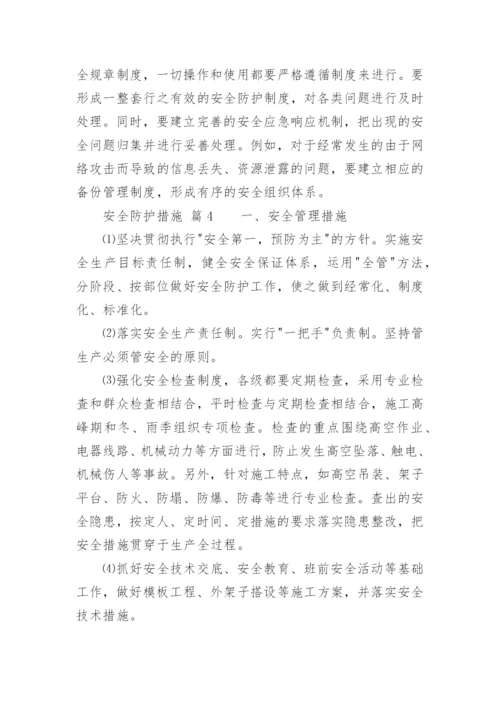 全规章制度，一切操作和使用都要严格遵循制度来进行。要形成一整套行之有效的安全防护制度，对各类问题进行及时处理。同时，要建立完善的安全应急响应机制，把出现的安全问题归集并进行妥善处理。例如，对于经常发生的由于网络攻击而导致的信息丢失、资源泄露的问题，要建立相应的备份管理制度，形成有序的安全组织体系。

安全防护措施 篇4　　一、安全管理措施

⑴坚决贯彻执行"安全第一，预防为主"的方针。实施安全生产目标责任制，健全安全保证体系，运用"全管"方法，分阶段、按部位做好安全防护工作，使之做到经常化、制度化、标准化。

⑵落实安全生产责任制。实行"一把手"负责制。坚持管生产必须管安全的原则。

⑶强化安全检查制度，各级都要定期检查，采用专业检查和群众检查相结合，平时检查与定期检查相结合，施工高峰期和冬、雨季组织专项检查。检查的重点围绕高空作业、电器线路、机械动力等方面进行，防止发生高空坠落、触电、机械伤人等事故。另外，针对施工特点，如高空吊装、架子平台、防火、防塌、防爆、防毒等进行专业检查。查出的安全隐患，按定人、定时间、定措施的要求落实隐患整改，把安全措施贯穿于生产全过程。

⑷抓好安全技术交底、安全教育、班前安全活动等基础工作，做好模板工程、外架子搭设等施工方案，并落实安全技术措施。